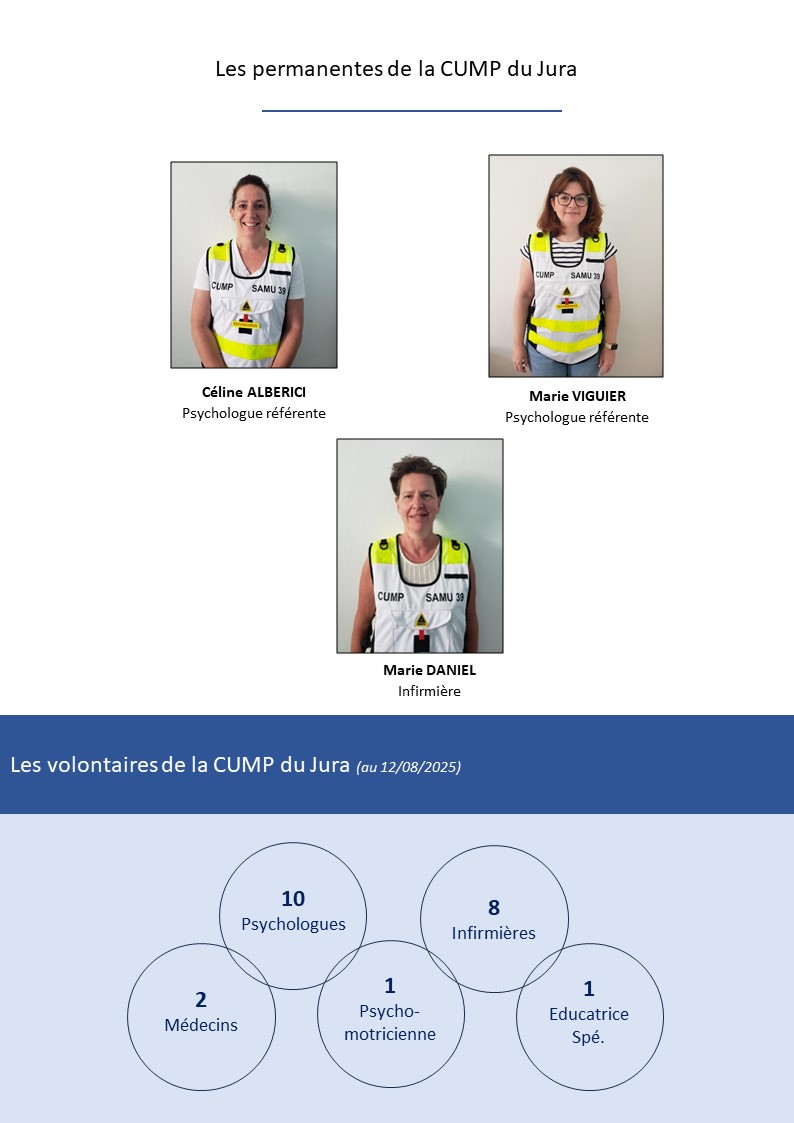 Les permanentes de la CUMP du Jura

CUMP SAMU 39

Céline ALBERICI
Psychologue référente

CUMP SAMU 39

Marie VIGUIER
Psychologue référente

CUMP SAMU 39

Marie DANIEL
Infirmière

Les volontaires de la CUMP du Jura (au 12/08/2025)

10
Psychologues

8
Infirmières

2
Médecins

1
Psycho-motricienne

1
Educatrice Spé.